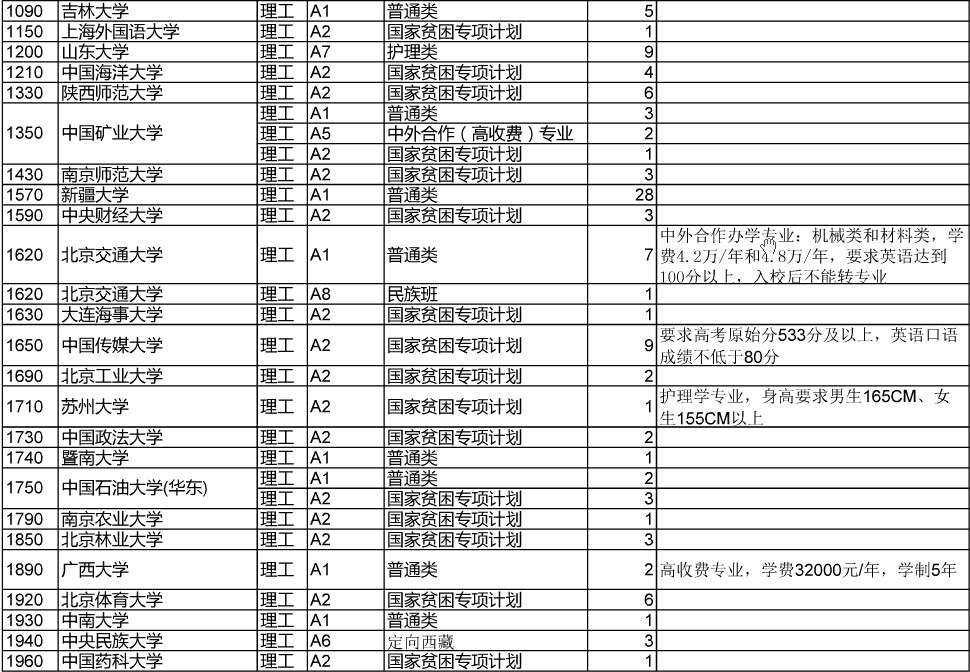 | | | | | | | |
|---|---|---|---|---|---|---|
| 1090 | 吉林大学 | 理工 | A1 | 普通类 | 5 | |
| 1150 | 上海外国语大学 | 理工 | A2 | 国家贫困专项计划 | 1 | |
| 1200 | 山东大学 | 理工 | A7 | 护理类 | 9 | |
| 1210 | 中国海洋大学 | 理工 | A2 | 国家贫困专项计划 | 4 | |
| 1330 | 陕西师范大学 | 理工 | A2 | 国家贫困专项计划 | 6 | |
| 1350 | 中国矿业大学 | 理工 | A1 | 普通类 | 3 | |
| | | 理工 | A5 | 中外合作（高收费）专业 | 2 | |
| | | 理工 | A2 | 国家贫困专项计划 | 1 | |
| 1430 | 南京师范大学 | 理工 | A2 | 国家贫困专项计划 | 3 | |
| 1570 | 新疆大学 | 理工 | A1 | 普通类 | 28 | |
| 1590 | 中央财经大学 | 理工 | A2 | 国家贫困专项计划 | 3 | |
| 1620 | 北京交通大学 | 理工 | A1 | 普通类 | 7 | 中外合作办学专业：机械类和材料类，学费4.2万/年和4.8万/年，要求英语达到100分以上，入校后不能转专业 |
| 1620 | 北京交通大学 | 理工 | A8 | 民族班 | 1 | |
| 1630 | 大连海事大学 | 理工 | A2 | 国家贫困专项计划 | 1 | |
| 1650 | 中国传媒大学 | 理工 | A2 | 国家贫困专项计划 | 9 | 要求高考原始分533分及以上，英语口语成绩不低于80分 |
| 1690 | 北京工业大学 | 理工 | A2 | 国家贫困专项计划 | 2 | |
| 1710 | 苏州大学 | 理工 | A2 | 国家贫困专项计划 | 1 | 护理学专业，身高要求男生165CM、女生155CM以上 |
| 1730 | 中国政法大学 | 理工 | A2 | 国家贫困专项计划 | 2 | |
| 1740 | 暨南大学 | 理工 | A1 | 普通类 | 1 | |
| 1750 | 中国石油大学(华东) | 理工 | A1 | 普通类 | 2 | |
| | | 理工 | A2 | 国家贫困专项计划 | 3 | |
| 1790 | 南京农业大学 | 理工 | A2 | 国家贫困专项计划 | 1 | |
| 1850 | 北京林业大学 | 理工 | A2 | 国家贫困专项计划 | 3 | |
| 1890 | 广西大学 | 理工 | A1 | 普通类 | 2 | 高收费专业，学费32000元/年，学制5年 |
| 1920 | 北京体育大学 | 理工 | A2 | 国家贫困专项计划 | 6 | |
| 1930 | 中南大学 | 理工 | A1 | 普通类 | 1 | |
| 1940 | 中央民族大学 | 理工 | A6 | 定向西藏 | 3 | |
| 1960 | 中国药科大学 | 理工 | A2 | 国家贫困专项计划 | 1 | |